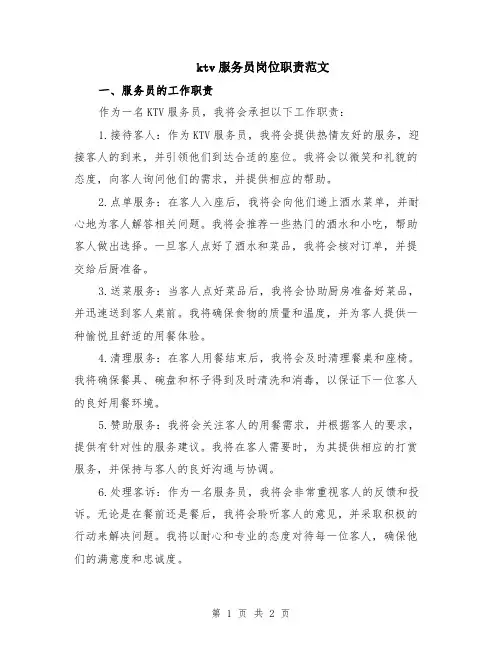 ktv 服务员岗位职责范文

一、服务员的工作职责

作为一名 KTV 服务员，我将会承担以下工作职责：

1.接待客人：作为 KTV 服务员，我将会提供热情友好的服务，迎接客人的到来，并引领他们到达合适的座位。我将会以微笑和礼貌的态度，向客人询问他们的需求，并提供相应的帮助。

2.点单服务：在客人入座后，我将会向他们递上酒水菜单，并耐心地为客人解答相关问题。我将会推荐一些热门的酒水和小吃，帮助客人做出选择。一旦客人点好了酒水和菜品，我将会核对订单，并提交给后厨准备。

3.送菜服务：当客人点好菜品后，我将会协助厨房准备好菜品，并迅速送到客人桌前。我将确保食物的质量和温度，并为客人提供一种愉悦且舒适的用餐体验。

4.清理服务：在客人用餐结束后，我将会及时清理餐桌和座椅。我将确保餐具、碗盘和杯子得到及时清洗和消毒，以保证下一位客人的良好用餐环境。

5.赞助服务：我将会关注客人的用餐需求，并根据客人的要求，提供有针对性的服务建议。我将在客人需要时，为其提供相应的打赏服务，并保持与客人的良好沟通与协调。

6.处理客诉：作为一名服务员，我将会非常重视客人的反馈和投诉。无论是在餐前还是餐后，我将会聆听客人的意见，并采取积极的行动来解决问题。我将以耐心和专业的态度对待每一位客人，确保他们的满意度和忠诚度。

第 1 页 共 2 页